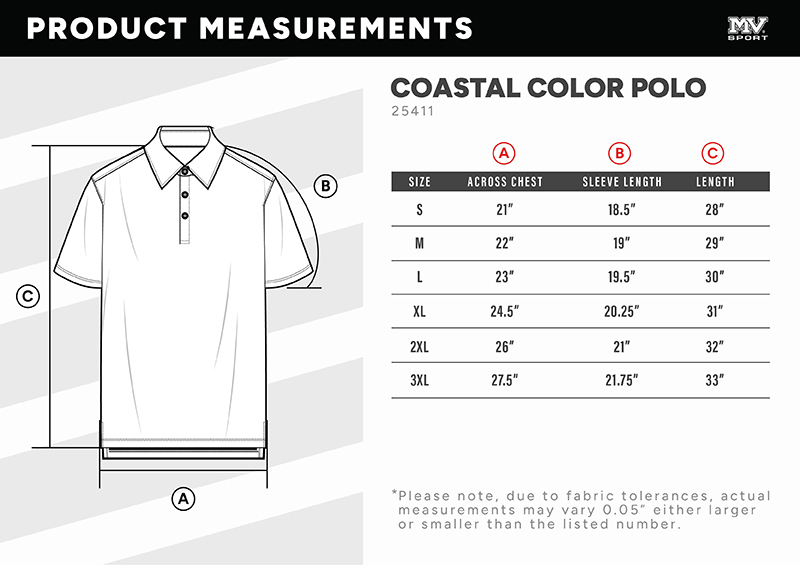 PRODUCT MEASUREMENTS

MV SPORT

B

C

A

COASTAL COLOR POLO
25411

| | A | B | C |
|---|---|---|---|
| SIZE | ACROSS CHEST | SLEEVE LENGTH | LENGTH |
| S | 21" | 18.5" | 28" |
| M | 22" | 19" | 29" |
| L | 23" | 19.5" | 30" |
| XL | 24.5" | 20.25" | 31" |
| 2XL | 26" | 21" | 32" |
| 3XL | 27.5" | 21.75" | 33" |

*Please note, due to fabric tolerances, actual measurements may vary 0.05" either larger or smaller than the listed number.